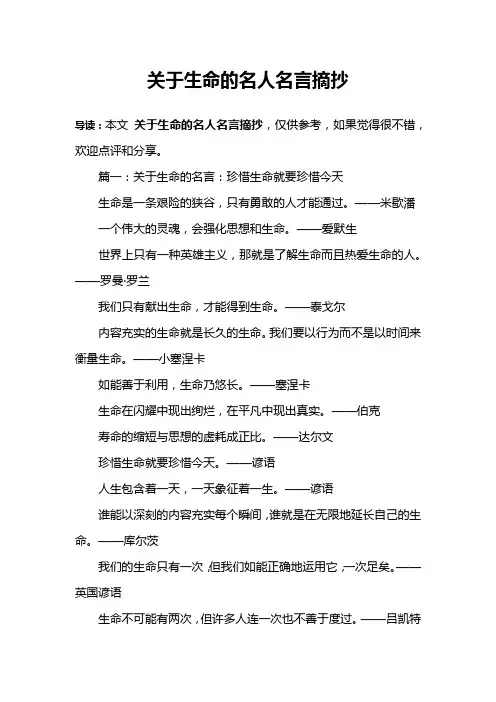 关于生命的名人名言摘抄

导读：本文 关于生命的名人名言摘抄，仅供参考，如果觉得很不错，欢迎点评和分享。

篇一：关于生命的名言：珍惜生命就要珍惜今天

生命是一条艰险的狭谷，只有勇敢的人才能通过。——米歇潘

一个伟大的灵魂，会强化思想和生命。——爱默生

世界上只有一种英雄主义，那就是了解生命而且热爱生命的人。——罗曼·罗兰

我们只有献出生命，才能得到生命。——泰戈尔

内容充实的生命就是长久的生命。我们要以行为而不是以时间来衡量生命。——小塞涅卡

如能善于利用，生命乃悠长。——塞涅卡

生命在闪耀中现出绚烂，在平凡中现出真实。——伯克

寿命的缩短与思想的虚耗成正比。——达尔文

珍惜生命就要珍惜今天。——谚语

人生包含着一天，一天象征着一生。——谚语

谁能以深刻的内容充实每个瞬间，谁就是在无限地延长自己的生命。——库尔茨

我们的生命只有一次，但我们如能正确地运用它，一次足矣。——英国谚语

生命不可能有两次，但许多人连一次也不善于度过。——吕凯特